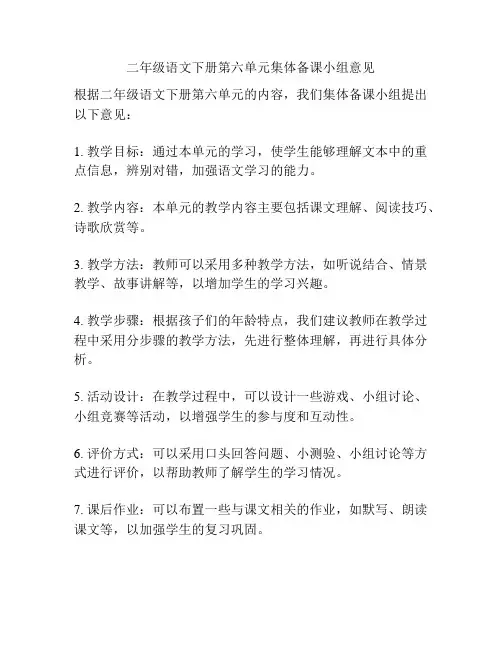 二年级语文下册第六单元集体备课小组意见

根据二年级语文下册第六单元的内容，我们集体备课小组提出以下意见：

1. 教学目标：通过本单元的学习，使学生能够理解文本中的重点信息，辨别对错，加强语文学习的能力。

2. 教学内容：本单元的教学内容主要包括课文理解、阅读技巧、诗歌欣赏等。

3. 教学方法：教师可以采用多种教学方法，如听说结合、情景教学、故事讲解等，以增加学生的学习兴趣。

4. 教学步骤：根据孩子们的年龄特点，我们建议教师在教学过程中采用分步骤的教学方法，先进行整体理解，再进行具体分析。

5. 活动设计：在教学过程中，可以设计一些游戏、小组讨论、小组竞赛等活动，以增强学生的参与度和互动性。

6. 评价方式：可以采用口头回答问题、小测验、小组讨论等方式进行评价，以帮助教师了解学生的学习情况。

7. 课后作业：可以布置一些与课文相关的作业，如默写、朗读课文等，以加强学生的复习巩固。